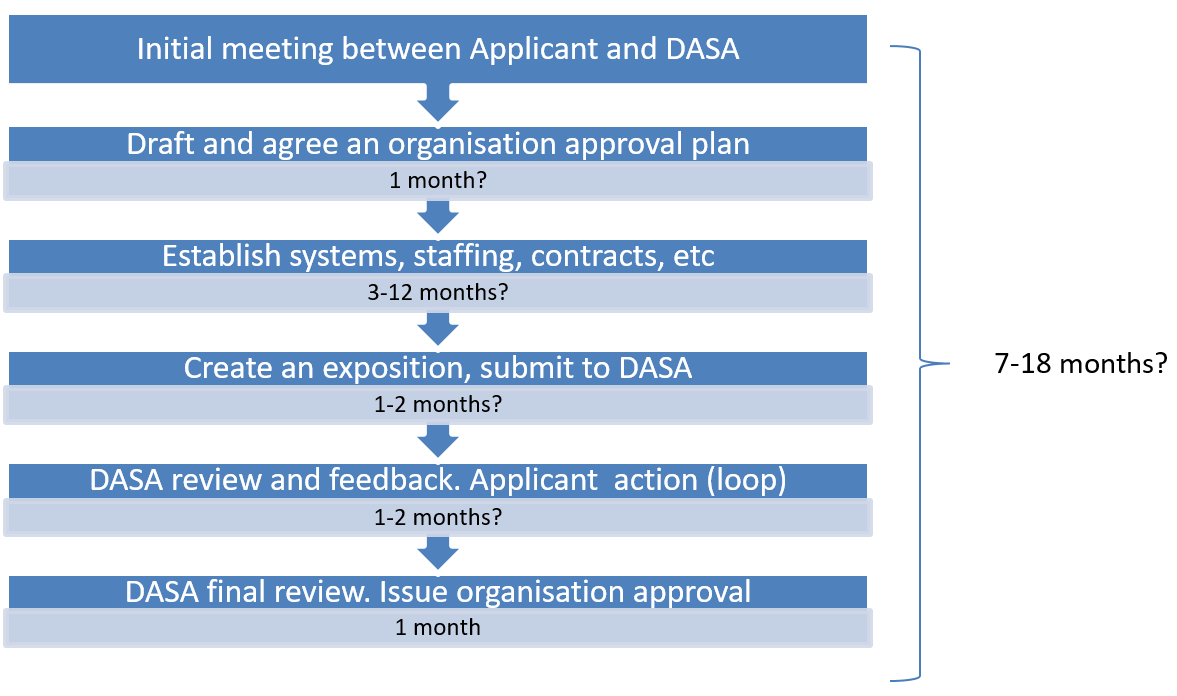 Initial meeting between Applicant and DASA

Draft and agree an organisation approval plan

1 month?

Establish systems, staffing, contracts, etc

3-12 months?

Create an exposition, submit to DASA

1-2 months?

DASA review and feedback. Applicant action (loop)

1-2 months?

DASA final review. Issue organisation approval

1 month

7-18 months?